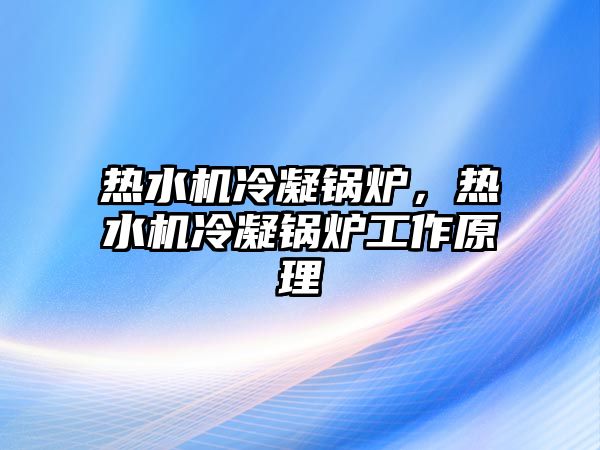 热水机冷凝锅炉，热水机冷凝锅炉工作原理